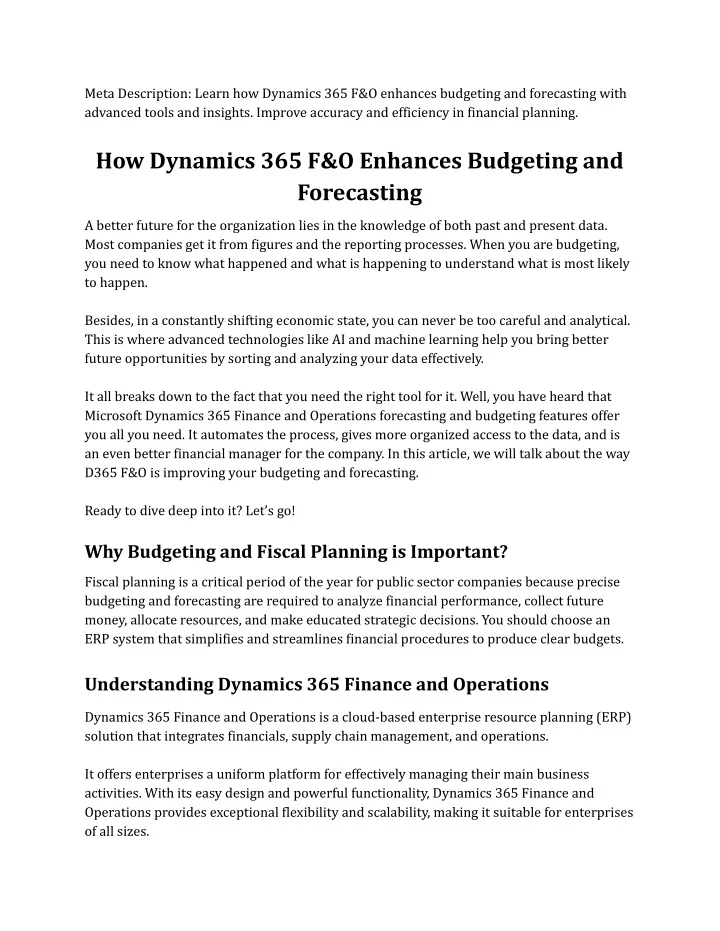 Meta Description: Learn how Dynamics 365 F&O enhances budgeting and forecasting with advanced tools and insights. Improve accuracy and efficiency in financial planning.

How Dynamics 365 F&O Enhances Budgeting and Forecasting

A better future for the organization lies in the knowledge of both past and present data. Most companies get it from figures and the reporting processes. When you are budgeting, you need to know what happened and what is happening to understand what is most likely to happen.

Besides, in a constantly shifting economic state, you can never be too careful and analytical. This is where advanced technologies like AI and machine learning help you bring better future opportunities by sorting and analyzing your data effectively.

It all breaks down to the fact that you need the right tool for it. Well, you have heard that Microsoft Dynamics 365 Finance and Operations forecasting and budgeting features offer you all you need. It automates the process, gives more organized access to the data, and is an even better financial manager for the company. In this article, we will talk about the way D365 F&O is improving your budgeting and forecasting.

Ready to dive deep into it? Let's go!

Why Budgeting and Fiscal Planning is Important?

Fiscal planning is a critical period of the year for public sector companies because precise budgeting and forecasting are required to analyze financial performance, collect future money, allocate resources, and make educated strategic decisions. You should choose an ERP system that simplifies and streamlines financial procedures to produce clear budgets.

Understanding Dynamics 365 Finance and Operations

Dynamics 365 Finance and Operations is a cloud-based enterprise resource planning (ERP) solution that integrates financials, supply chain management, and operations.

It offers enterprises a uniform platform for effectively managing their main business activities. With its easy design and powerful functionality, Dynamics 365 Finance and Operations provides exceptional flexibility and scalability, making it suitable for enterprises of all sizes.